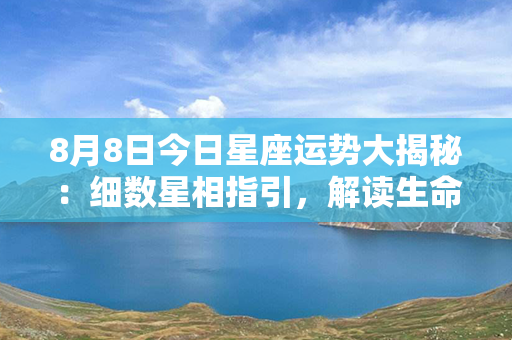 8月8日今日星座运势大揭秘：细数星相指引，解读生命